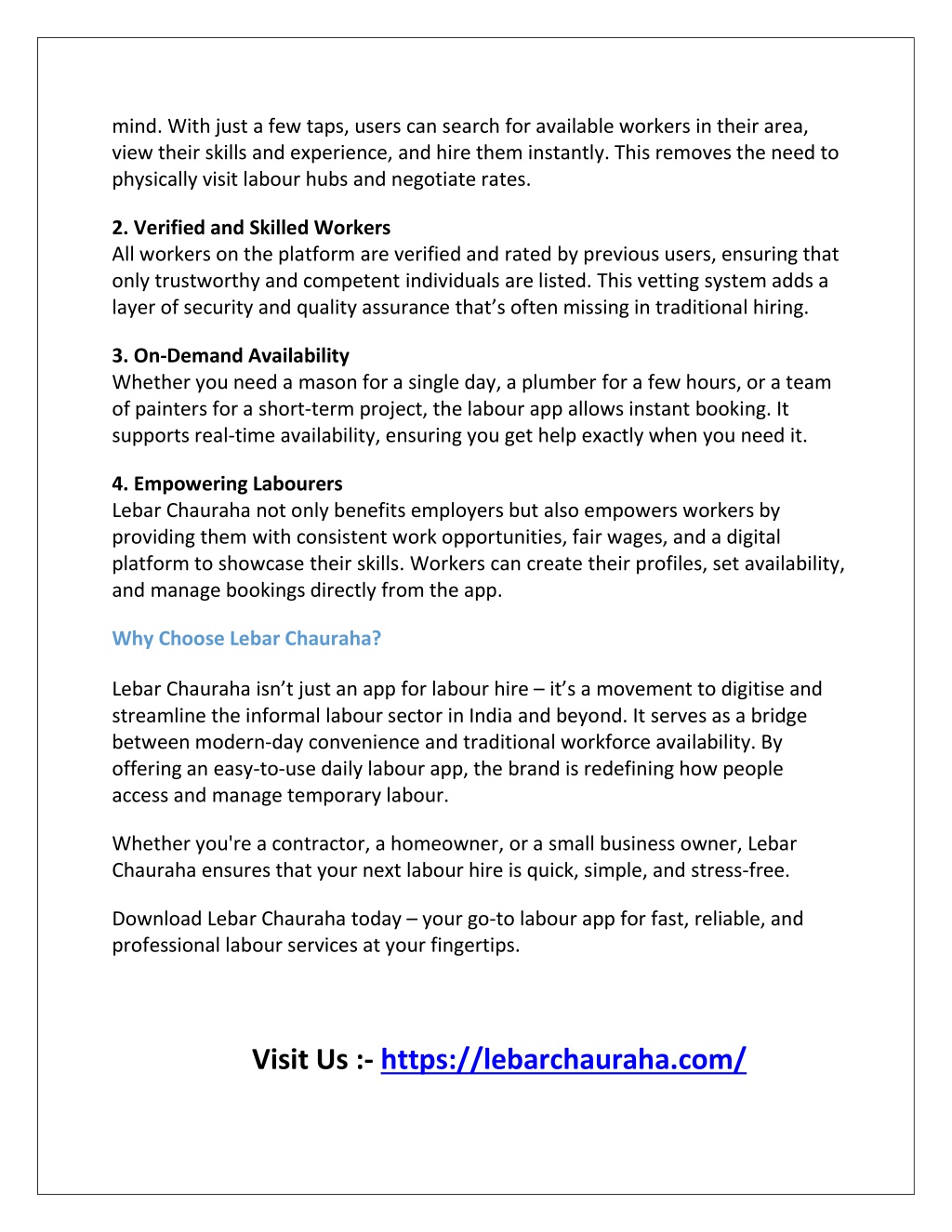 mind. With just a few taps, users can search for available workers in their area, view their skills and experience, and hire them instantly. This removes the need to physically visit labour hubs and negotiate rates.

2. Verified and Skilled Workers
All workers on the platform are verified and rated by previous users, ensuring that only trustworthy and competent individuals are listed. This vetting system adds a layer of security and quality assurance that's often missing in traditional hiring.

3. On-Demand Availability
Whether you need a mason for a single day, a plumber for a few hours, or a team of painters for a short-term project, the labour app allows instant booking. It supports real-time availability, ensuring you get help exactly when you need it.

4. Empowering Labourers
Lebar Chauraha not only benefits employers but also empowers workers by providing them with consistent work opportunities, fair wages, and a digital platform to showcase their skills. Workers can create their profiles, set availability, and manage bookings directly from the app.

Why Choose Lebar Chauraha?

Lebar Chauraha isn't just an app for labour hire – it's a movement to digitise and streamline the informal labour sector in India and beyond. It serves as a bridge between modern-day convenience and traditional workforce availability. By offering an easy-to-use daily labour app, the brand is redefining how people access and manage temporary labour.

Whether you're a contractor, a homeowner, or a small business owner, Lebar Chauraha ensures that your next labour hire is quick, simple, and stress-free.

Download Lebar Chauraha today – your go-to labour app for fast, reliable, and professional labour services at your fingertips.

Visit Us :- https://lebarchauraha.com/